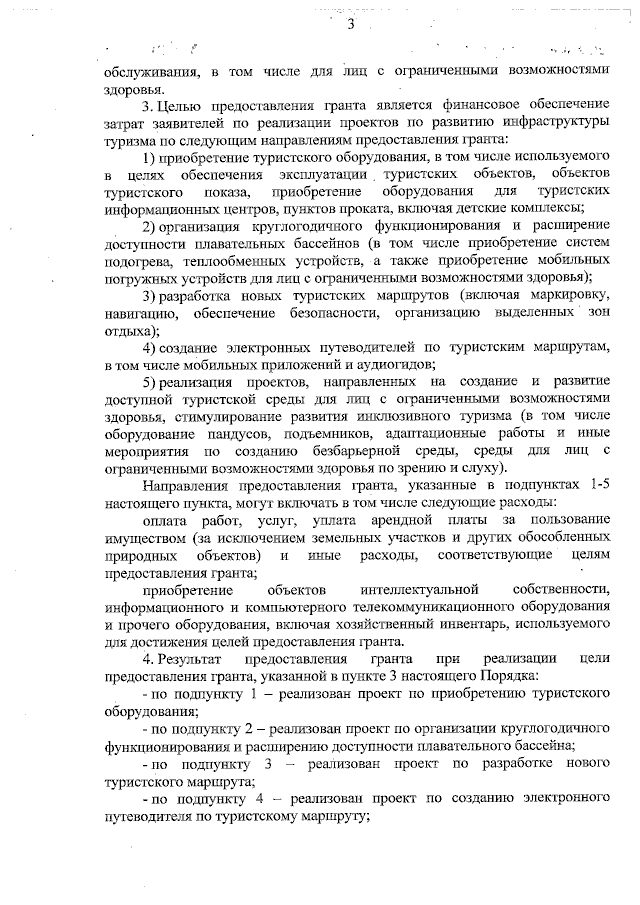 3

обслуживания, в том числе для лиц с ограниченными возможностями здоровья.

3. Целью предоставления гранта является финансовое обеспечение затрат заявителей по реализации проектов по развитию инфраструктуры туризма по следующим направлениям предоставления гранта:

1) приобретение туристского оборудования, в том числе используемого в целях обеспечения эксплуатации туристских объектов, объектов туристского показа, приобретение оборудования для туристских информационных центров, пунктов проката, включая детские комплексы;

2) организация круглогодичного функционирования и расширение доступности плавательных бассейнов (в том числе приобретение систем подогрева, теплообменных устройств, а также приобретение мобильных погружных устройств для лиц с ограниченными возможностями здоровья);

3) разработка новых туристских маршрутов (включая маркировку, навигацию, обеспечение безопасности, организацию выделенных зон отдыха);

4) создание электронных путеводителей по туристским маршрутам, в том числе мобильных приложений и аудиогидов;

5) реализация проектов, направленных на создание и развитие доступной туристской среды для лиц с ограниченными возможностями здоровья, стимулирование развития инклюзивного туризма (в том числе оборудование пандусов, подъемников, адаптационные работы и иные мероприятия по созданию безбарьерной среды, среды для лиц с ограниченными возможностями здоровья по зрению и слуху).

Направления предоставления гранта, указанные в подпунктах 1-5 настоящего пункта, могут включать в том числе следующие расходы:

оплата работ, услуг, уплата арендной платы за пользование имуществом (за исключением земельных участков и других обособленных природных объектов) и иные расходы, соответствующие целям предоставления гранта;

приобретение объектов интеллектуальной собственности, информационного и компьютерного телекоммуникационного оборудования и прочего оборудования, включая хозяйственный инвентарь, используемого для достижения целей предоставления гранта.

4. Результат предоставления гранта при реализации цели предоставления гранта, указанной в пункте 3 настоящего Порядка:

- по подпункту 1 – реализован проект по приобретению туристского оборудования;

- по подпункту 2 – реализован проект по организации круглогодичного функционирования и расширению доступности плавательного бассейна;

- по подпункту 3 – реализован проект по разработке нового туристского маршрута;

- по подпункту 4 – реализован проект по созданию электронного путеводителя по туристскому маршруту;